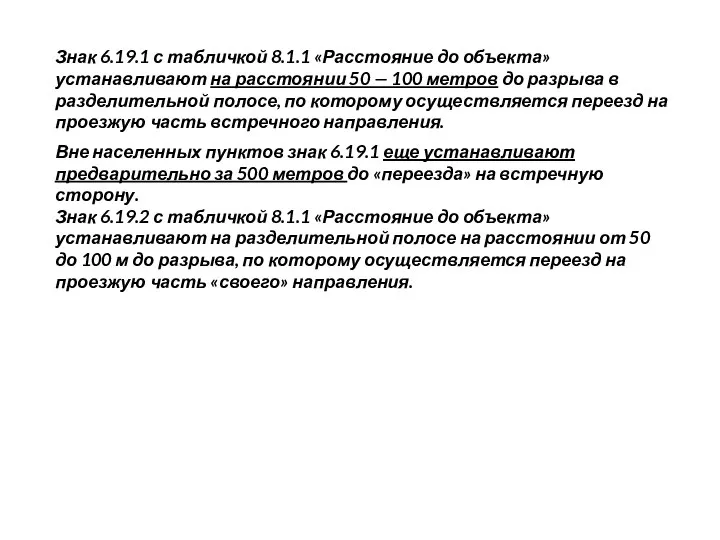 Знак 6.19.1 с табличкой 8.1.1 «Расстояние до объекта» устанавливают на расстоянии 50 — 100 метров до разрыва в разделительной полосе, по которому осуществляется переезд на проезжую часть встречного направления.

Вне населенных пунктов знак 6.19.1 еще устанавливают предварительно за 500 метров до «переезда» на встречную сторону.
Знак 6.19.2 с табличкой 8.1.1 «Расстояние до объекта» устанавливают на разделительной полосе на расстоянии от 50 до 100 м до разрыва, по которому осуществляется переезд на проезжую часть «своего» направления.